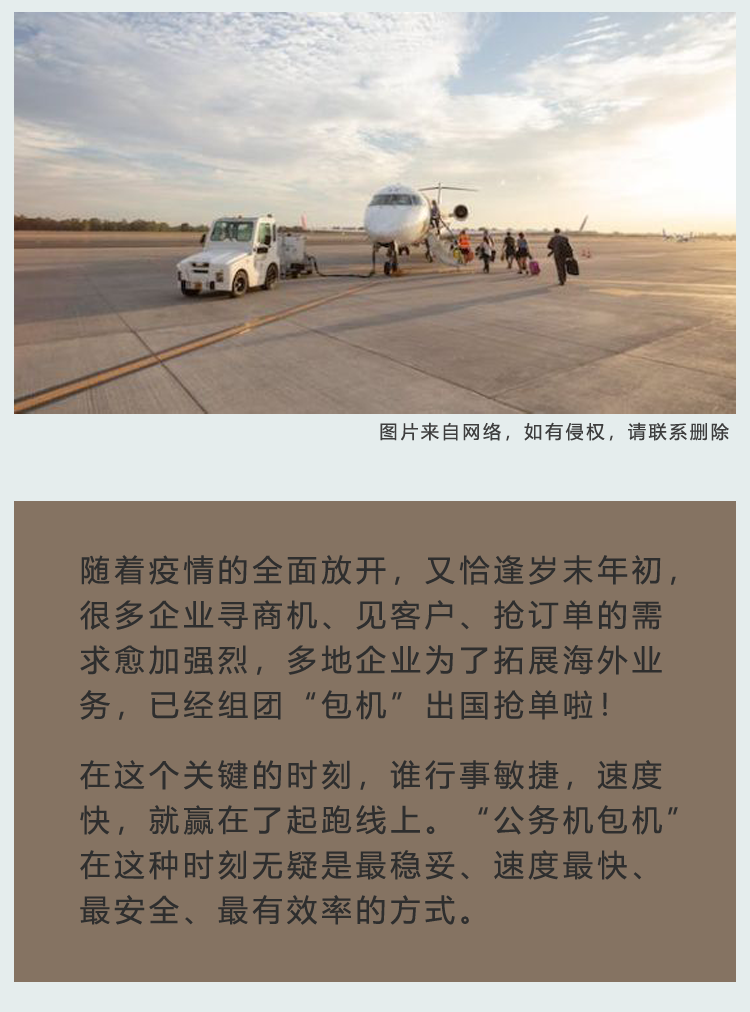 图片来自网络，如有侵权，请联系删除

随着疫情的全面放开，又恰逢岁末年初，很多企业寻商机、见客户、抢订单的需求愈加强烈，多地企业为了拓展海外业务，已经组团“包机”出国抢单啦！

在这个关键的时刻，谁行事敏捷，速度快，就赢在了起跑线上。“公务机包机”在这种时刻无疑是最稳妥、速度最快、最安全、最有效率的方式。